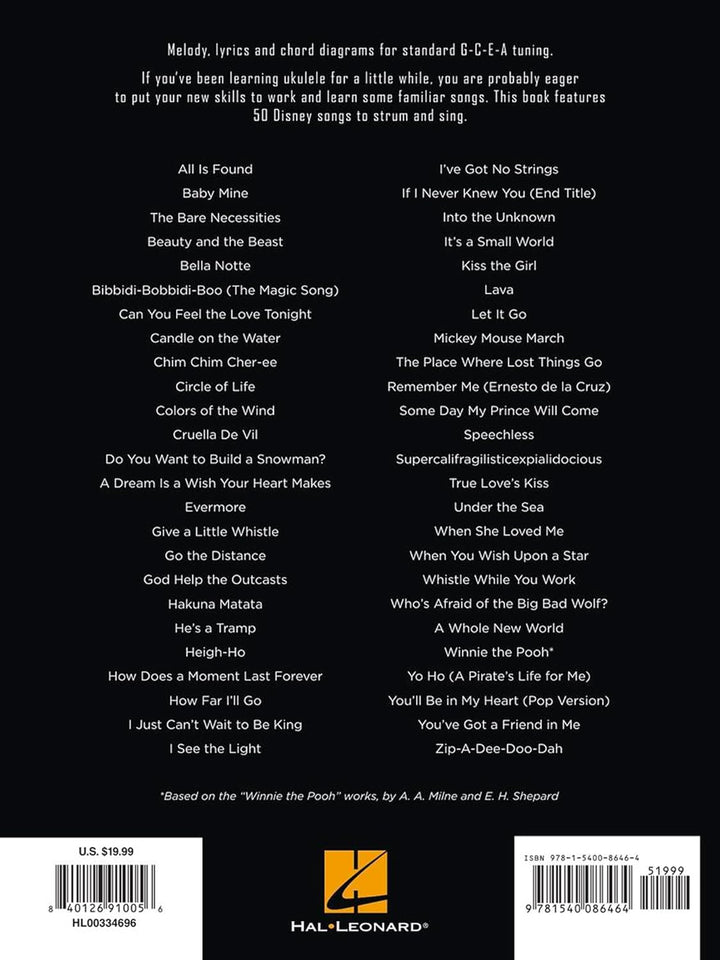 Melody, lyrics and chord diagrams for standard G-C-E-A tuning.

If you've been learning ukulele for a little while, you are probably eager to put your new skills to work and learn some familiar songs. This book features 50 Disney songs to strum and sing.

All Is Found
Baby Mine
The Bare Necessities
Beauty and the Beast
Bella Notte
Bibbidi-Bobbidi-Boo (The Magic Song)
Can You Feel the Love Tonight
Candle on the Water
Chim Chim Cher-ee
Circle of Life
Colors of the Wind
Cruella De Vil
Do You Want to Build a Snowman?
A Dream Is a Wish Your Heart Makes
Evermore
Give a Little Whistle
Go the Distance
God Help the Outcasts
Hakuna Matata
He's a Tramp
Heigh-Ho
How Does a Moment Last Forever
How Far I'll Go
I Just Can't Wait to Be King
I See the Light

I've Got No Strings
If I Never Knew You (End Title)
Into the Unknown
It's a Small World
Kiss the Girl
Lava
Let It Go
Mickey Mouse March
The Place Where Lost Things Go
Remember Me (Ernesto de la Cruz)
Some Day My Prince Will Come
Speechless
Supercalifragilisticexpialidocious
True Love's Kiss
Under the Sea
When She Loved Me
When You Wish Upon a Star
Whistle While You Work
Who's Afraid of the Big Bad Wolf?
A Whole New World
Winnie the Pooh*
Yo Ho (A Pirate's Life for Me)
You'll Be in My Heart (Pop Version)
You've Got a Friend in Me
Zip-A-Dee-Doo-Dah

*Based on the "Winnie the Pooh" works, by A. A. Milne and E. H. Shepard

U.S. $19.99
8 40126 91005 6
HL00334696

HAL•LEONARD®

ISBN 978-1-5400-8646-4
51999
9 781540 086464